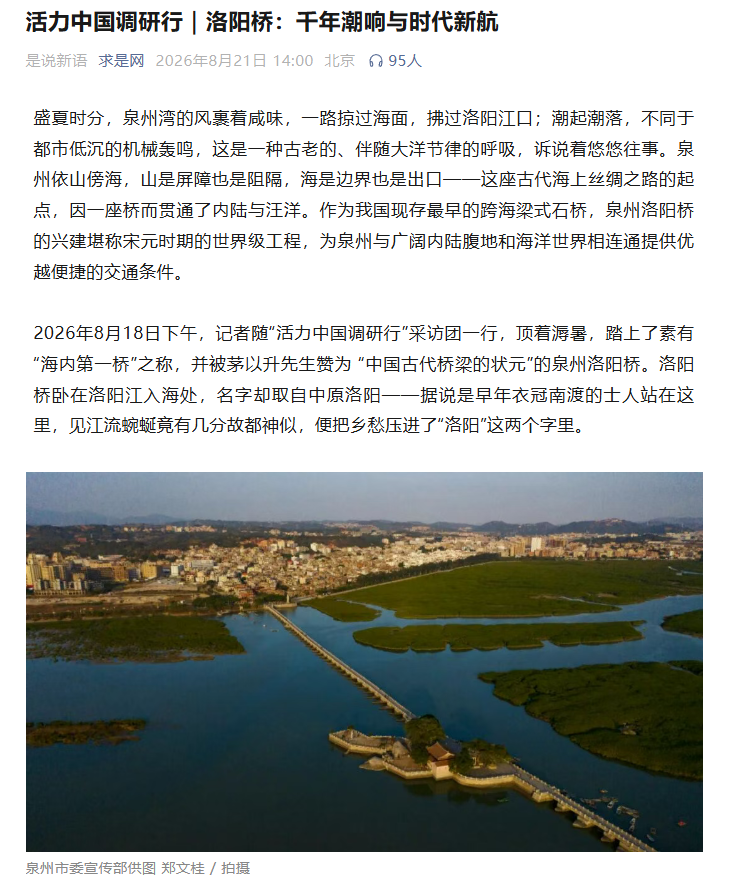 活力中国调研行｜洛阳桥：千年潮响与时代新航

是说新语　求是网　2026年8月21日 14:00　北京　95人

盛夏时分，泉州湾的风裹着咸味，一路掠过海面，拂过洛阳江口；潮起潮落，不同于都市低沉的机械轰鸣，这是一种古老的、伴随大洋节律的呼吸，诉说着悠悠往事。泉州依山傍海，山是屏障也是阻隔，海是边界也是出口——这座古代海上丝绸之路的起点，因一座桥而贯通了内陆与汪洋。作为我国现存最早的跨海梁式石桥，泉州洛阳桥的兴建堪称宋元时期的世界级工程，为泉州与广阔内陆腹地和海洋世界相连通提供优越便捷的交通条件。

2026年8月18日下午，记者随“活力中国调研行”采访团一行，顶着溽暑，踏上了素有“海内第一桥”之称，并被茅以升先生赞为 “中国古代桥梁的状元”的泉州洛阳桥。洛阳桥卧在洛阳江入海处，名字却取自中原洛阳——据说是早年衣冠南渡的士人站在这里，见江流蜿蜒竟有几分故都神似，便把乡愁压进了“洛阳”这两个字里。

泉州市委宣传部供图 郑文桂 / 拍摄